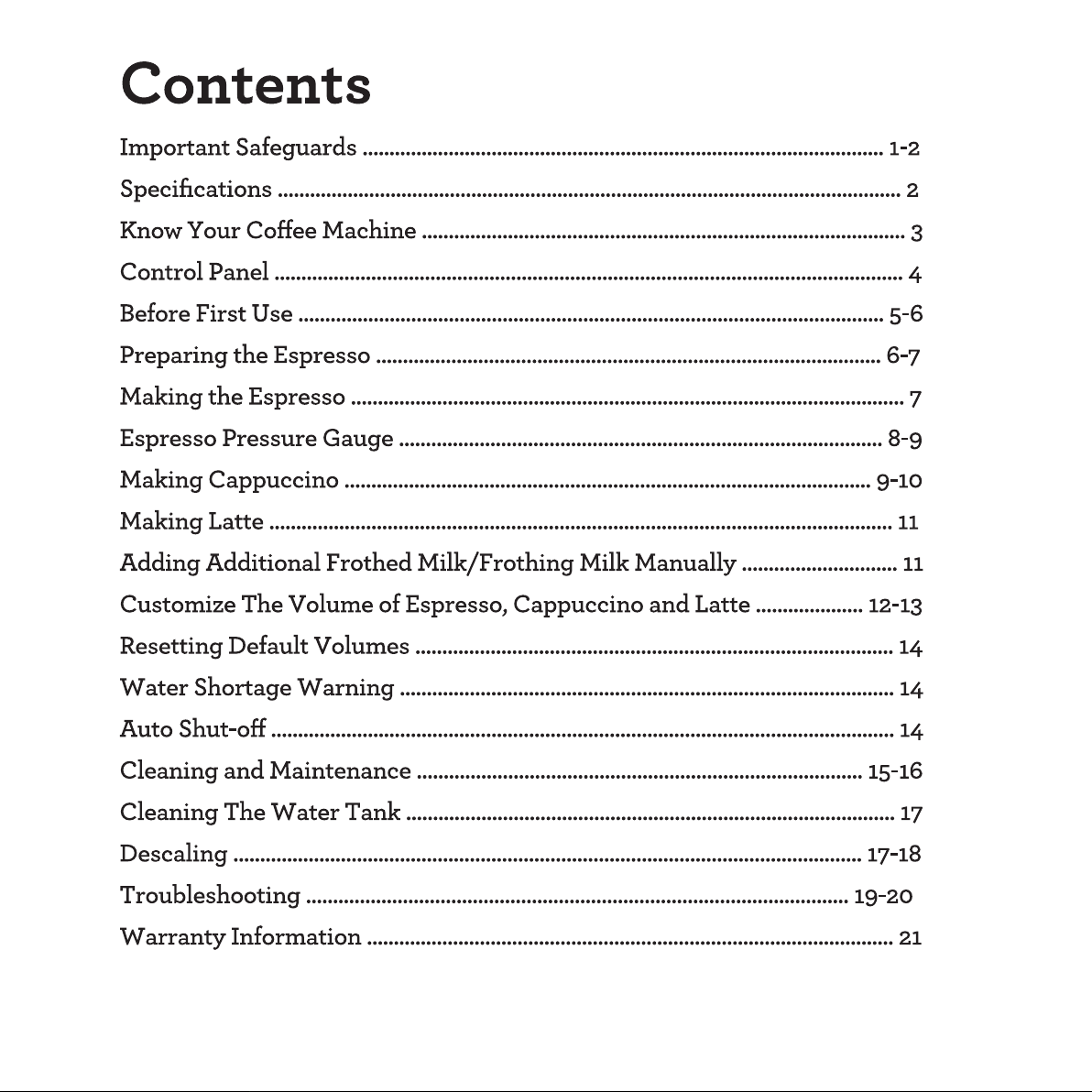 Contents

Important Safeguards 1-2

Specifications 2

Know Your Coffee Machine 3

Control Panel 4

Before First Use 5-6

Preparing the Espresso 6-7

Making the Espresso 7

Espresso Pressure Gauge 8-9

Making Cappuccino 9-10

Making Latte 11

Adding Additional Frothed Milk/Frothing Milk Manually 11

Customize The Volume of Espresso, Cappuccino and Latte 12-13

Resetting Default Volumes 14

Water Shortage Warning 14

Auto Shut-off 14

Cleaning and Maintenance 15-16

Cleaning The Water Tank 17

Descaling 17-18

Troubleshooting 19-20

Warranty Information 21